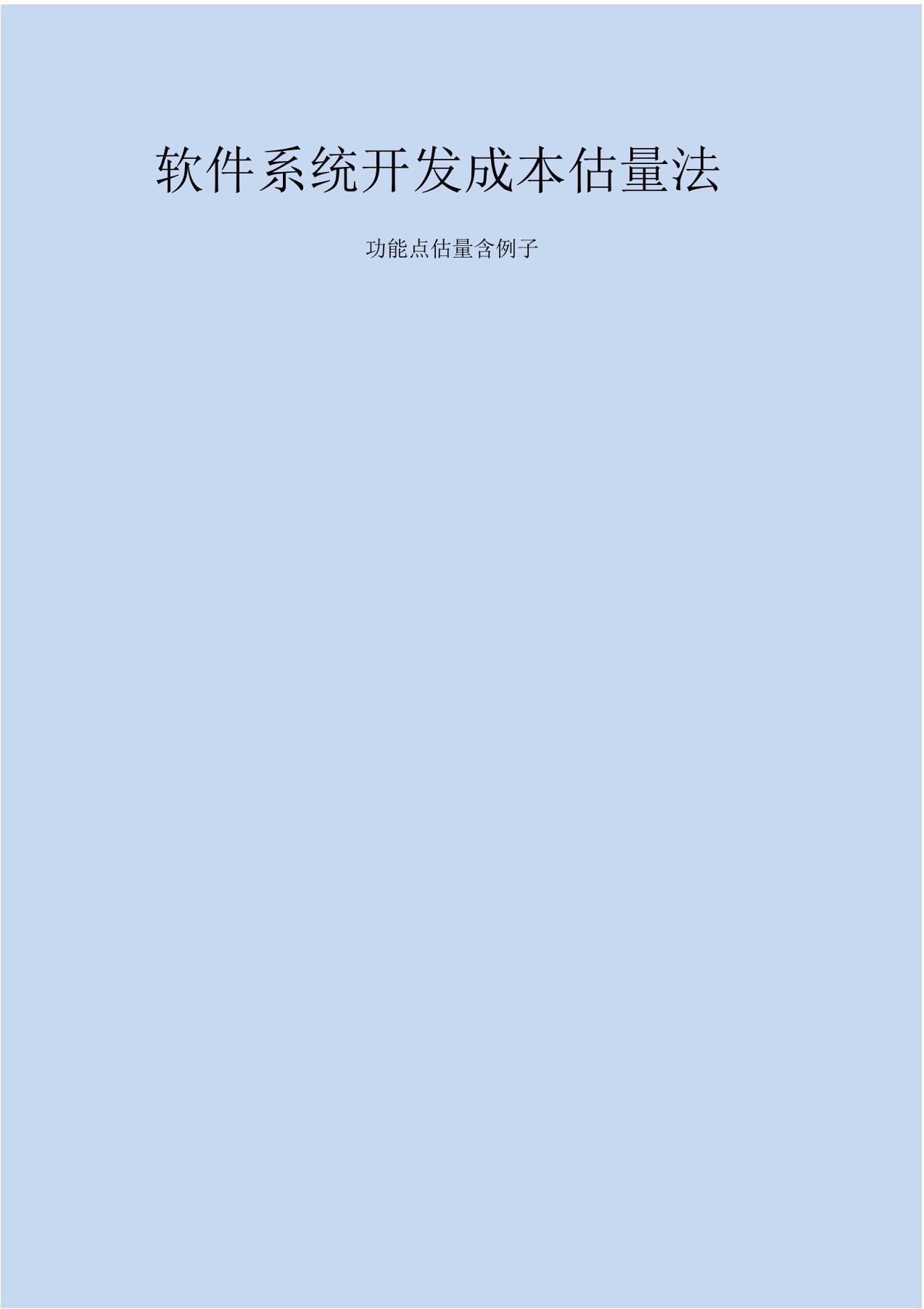 软件系统开发成本估量法

功能点估量含例子